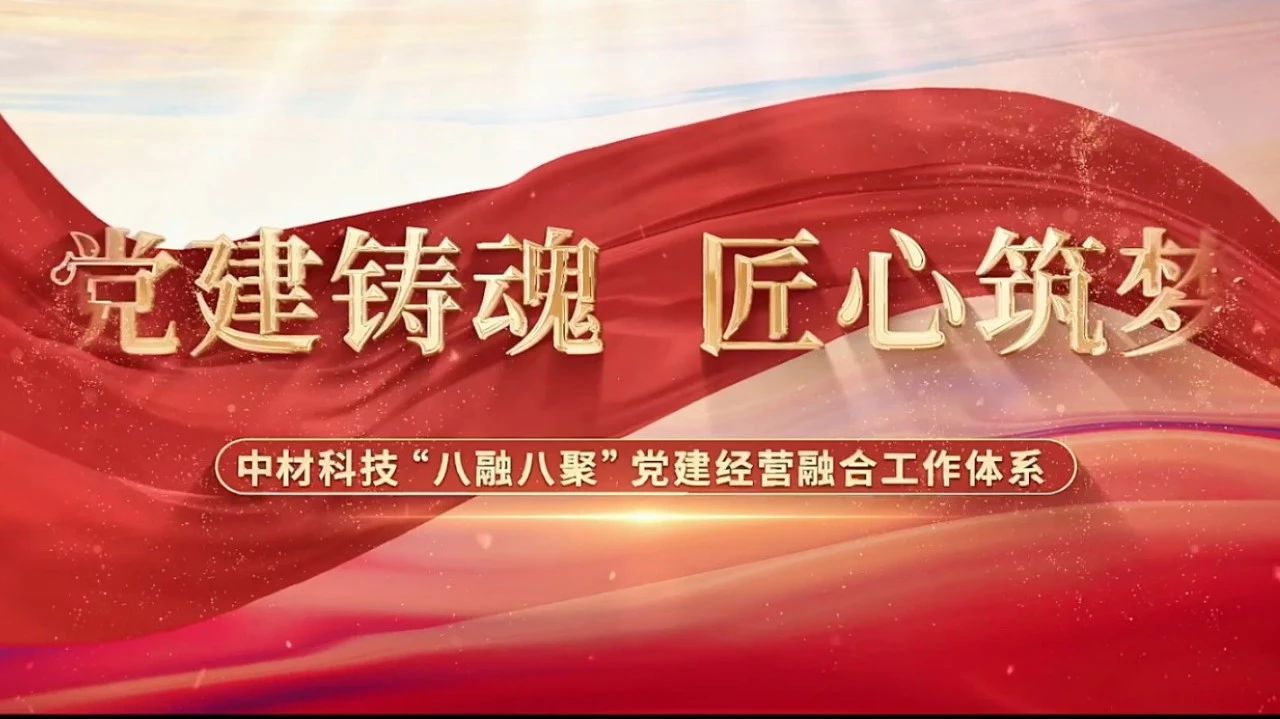 党建铸魂 匠心筑梦

中材科技“八融八聚”党建经营融合工作体系